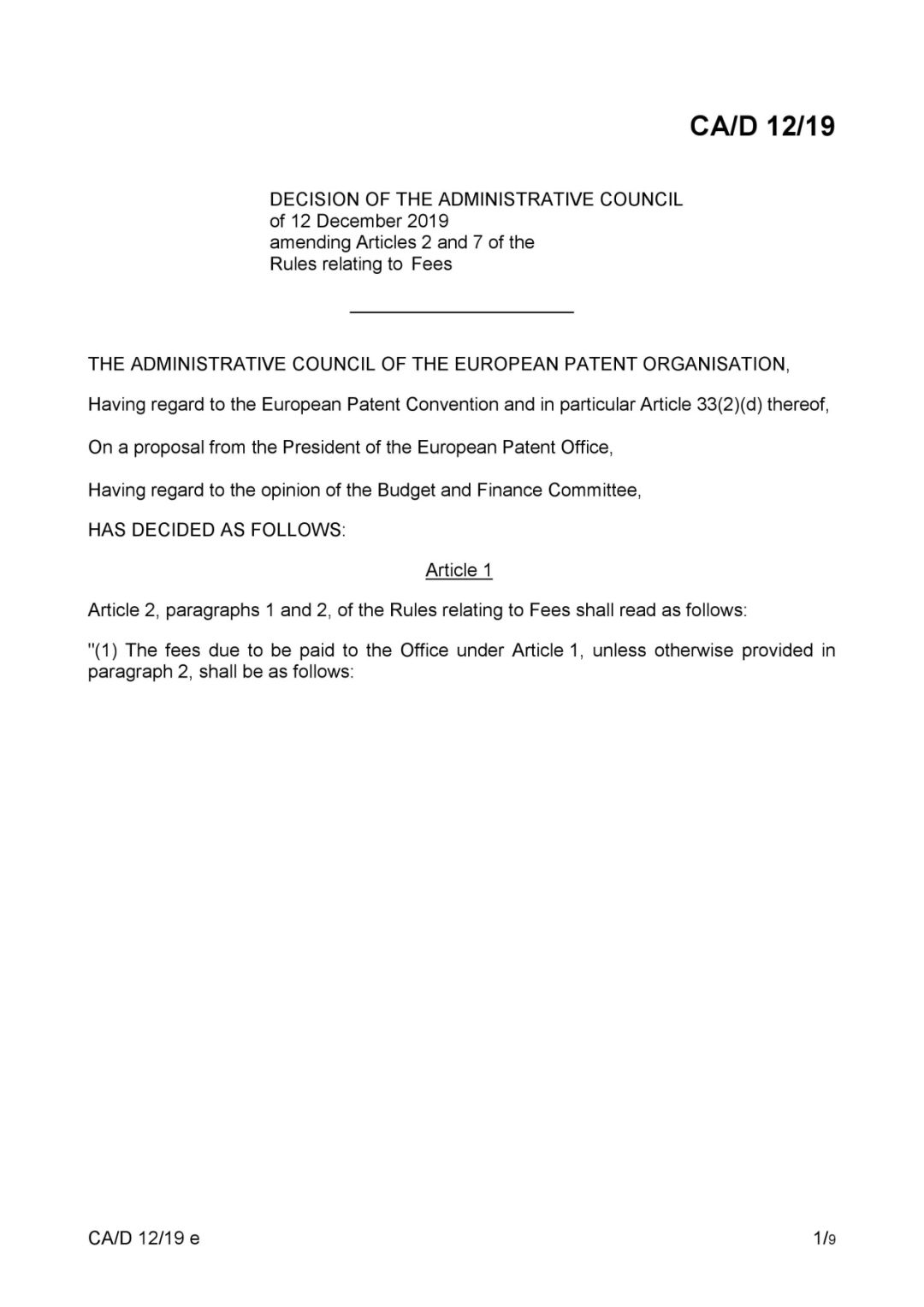 CA/D 12/19

DECISION OF THE ADMINISTRATIVE COUNCIL
of 12 December 2019
amending Articles 2 and 7 of the
Rules relating to Fees

THE ADMINISTRATIVE COUNCIL OF THE EUROPEAN PATENT ORGANISATION,

Having regard to the European Patent Convention and in particular Article 33(2)(d) thereof,

On a proposal from the President of the European Patent Office,

Having regard to the opinion of the Budget and Finance Committee,

HAS DECIDED AS FOLLOWS:

Article 1

Article 2, paragraphs 1 and 2, of the Rules relating to Fees shall read as follows:

"(1) The fees due to be paid to the Office under Article 1, unless otherwise provided in paragraph 2, shall be as follows:

CA/D 12/19 e

1/9